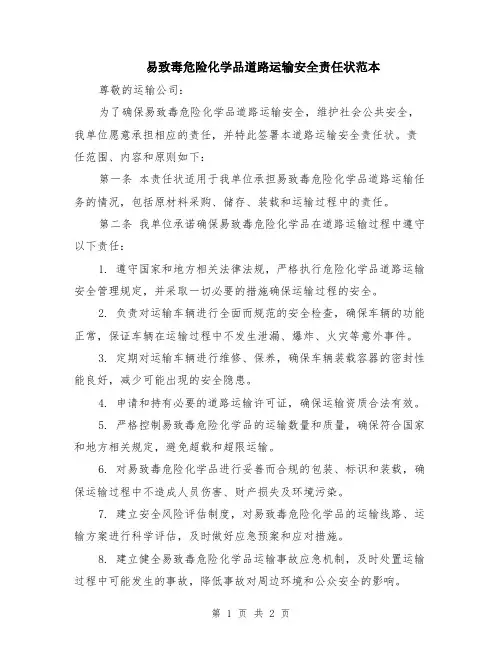 易致毒危险化学品道路运输安全责任状范本

尊敬的运输公司：

为了确保易致毒危险化学品道路运输安全，维护社会公共安全，我单位愿意承担相应的责任，并特此签署本道路运输安全责任状。责任范围、内容和原则如下：

第一条 本责任状适用于我单位承担易致毒危险化学品道路运输任务的情况，包括原材料采购、储存、装载和运输过程中的责任。

第二条 我单位承诺确保易致毒危险化学品在道路运输过程中遵守以下责任：

1. 遵守国家和地方相关法律法规，严格执行危险化学品道路运输安全管理规定，并采取一切必要的措施确保运输过程的安全。

2. 负责对运输车辆进行全面而规范的安全检查，确保车辆的功能正常，保证车辆在运输过程中不发生泄漏、爆炸、火灾等意外事件。

3. 定期对运输车辆进行维修、保养，确保车辆装载容器的密封性能良好，减少可能出现的安全隐患。

4. 申请和持有必要的道路运输许可证，确保运输资质合法有效。

5. 严格控制易致毒危险化学品的运输数量和质量，确保符合国家和地方相关规定，避免超载和超限运输。

6. 对易致毒危险化学品进行妥善而合规的包装、标识和装载，确保运输过程中不造成人员伤害、财产损失及环境污染。

7. 建立安全风险评估制度，对易致毒危险化学品的运输线路、运输方案进行科学评估，及时做好应急预案和应对措施。

8. 建立健全易致毒危险化学品运输事故应急机制，及时处置运输过程中可能发生的事故，降低事故对周边环境和公众安全的影响。

第 1 页 共 2 页